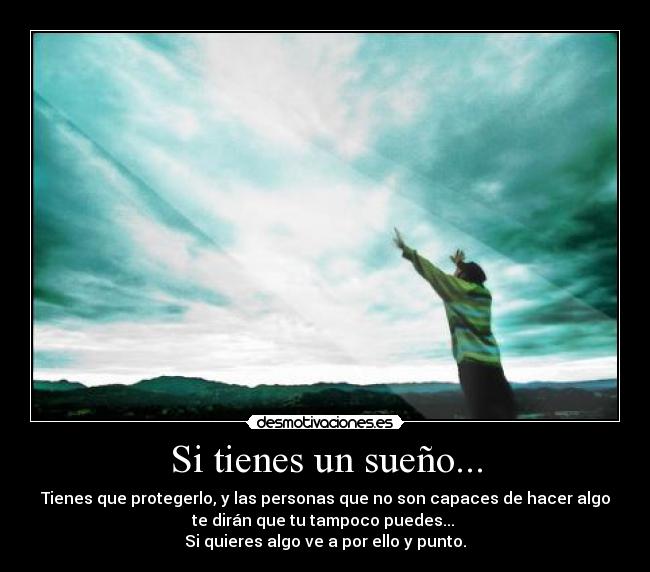 desmotivaciones.es

Si tienes un sueño...

Tienes que protegerlo, y las personas que no son capaces de hacer algo te dirán que tu tampoco puedes...
Si quieres algo ve a por ello y punto.